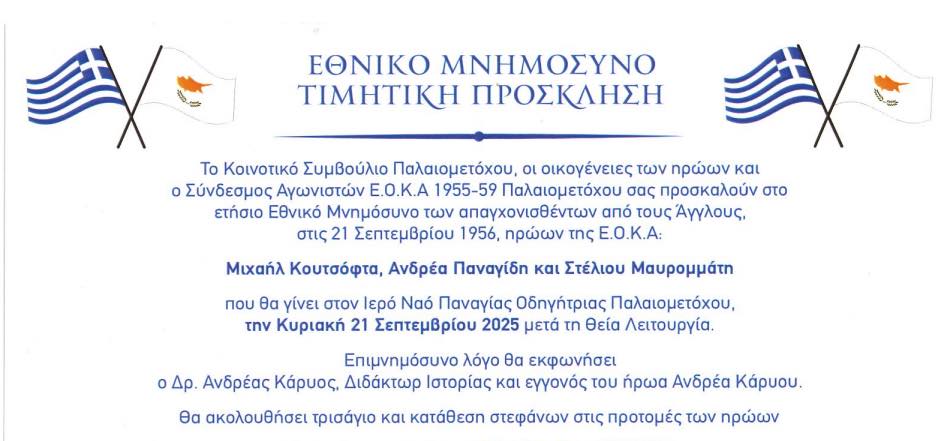 ΕΘΝΙΚΟ ΜΝΗΜΟΣΥΝΟ
ΤΙΜΗΤΙΚΗ ΠΡΟΣΚΛΗΣΗ

Το Κοινοτικό Συμβούλιο Παλαιομετόχου, οι οικογένειες των ηρώων και ο Σύνδεσμος Αγωνιστών Ε.Ο.Κ.Α 1955-59 Παλαιομετόχου σας προσκαλούν στο ετήσιο Εθνικό Μνημόσυνο των απαγχονισθέντων από τους Άγγλους, στις 21 Σεπτεμβρίου 1956, ηρώων της Ε.Ο.Κ.Α:

Μιχαήλ Κουτσόφτα, Ανδρέα Παναγίδη και Στέλιου Μαυρομμάτη

που θα γίνει στον Ιερό Ναό Παναγίας Οδηγήτριας Παλαιομετόχου, την Κυριακή 21 Σεπτεμβρίου 2025 μετά τη Θεία Λειτουργία.

Επιμνημόσυνο λόγο θα εκφωνήσει ο Δρ. Ανδρέας Κάρυος, Διδάκτωρ Ιστορίας και εγγονός του ήρωα Ανδρέα Κάρυου.

Θα ακολουθήσει τρισάγιο και κατάθεση στεφάνων στις προτομές των ηρώων